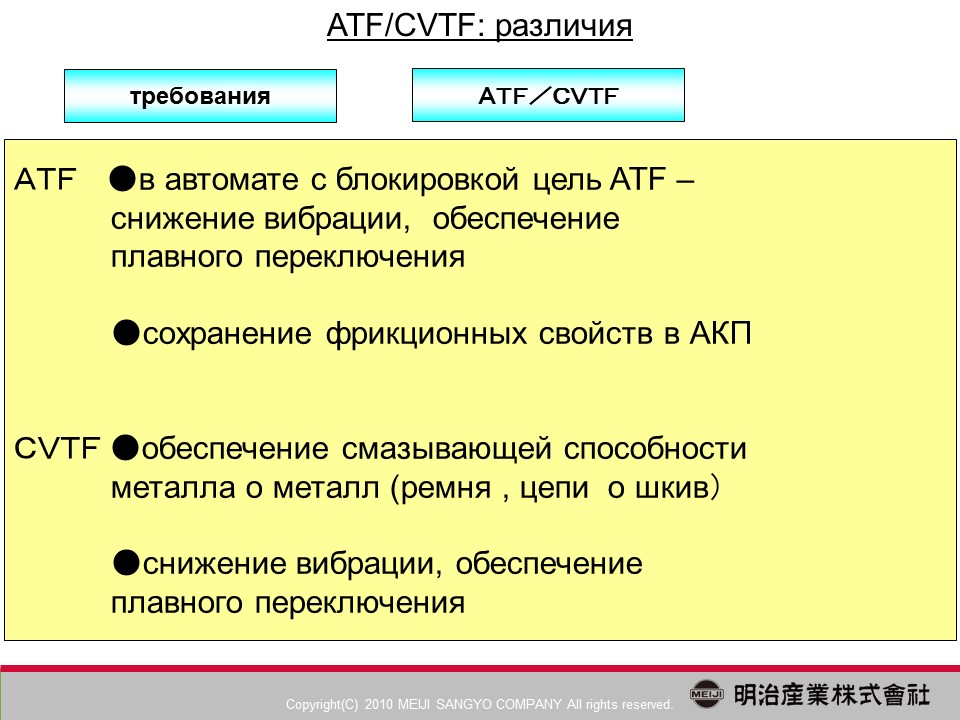 ATF/CVTF: различия

требования

ATF／CVTF

ATF ●в автомате с блокировкой цель ATF – снижение вибрации, обеспечение плавного переключения

●сохранение фрикционных свойств в АКП

CVTF ●обеспечение смазывающей способности металла о металл (ремня , цепи о шкив)

●снижение вибрации, обеспечение плавного переключения

Copyright(C) 2010 MEIJI SANGYO COMPANY All rights reserved.

MEIJI 明治産業株式會社